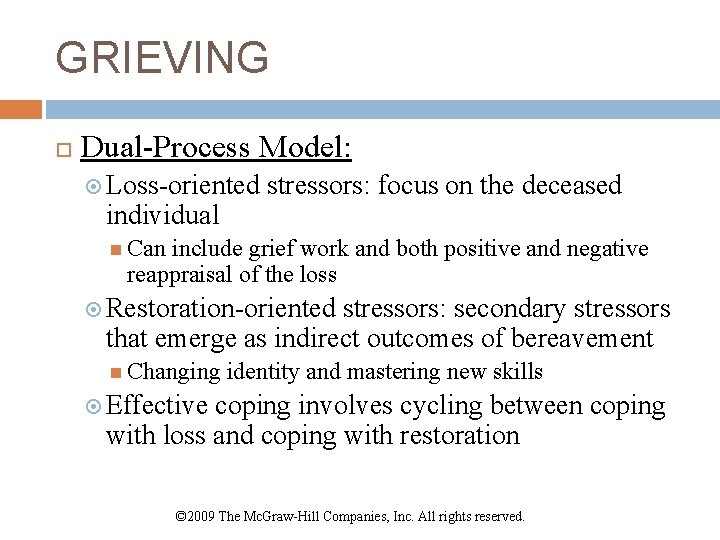 GRIEVING

Dual-Process Model:

Loss-oriented stressors: focus on the deceased individual

Can include grief work and both positive and negative reappraisal of the loss

Restoration-oriented stressors: secondary stressors that emerge as indirect outcomes of bereavement

Changing identity and mastering new skills

Effective coping involves cycling between coping with loss and coping with restoration

©2009 The McGraw-Hill Companies, Inc. All rights reserved.